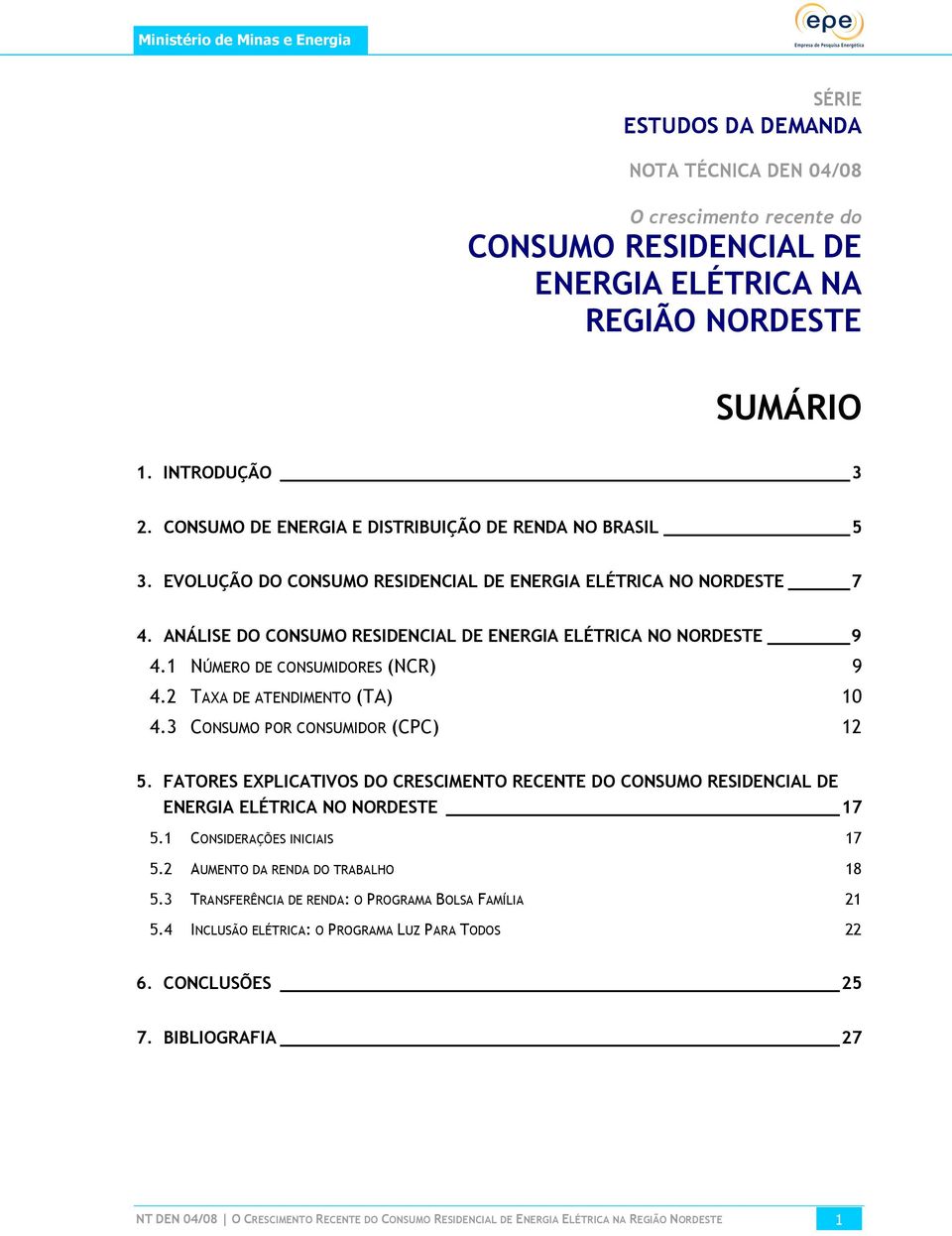 Ministério de Minas e Energia

epe
Empresa de Pesquisa Energética

SÉRIE
ESTUDOS DA DEMANDA

NOTA TÉCNICA DEN 04/08

O crescimento recente do
CONSUMO RESIDENCIAL DE ENERGIA ELÉTRICA NA REGIÃO NORDESTE

SUMÁRIO

1. INTRODUÇÃO 3

2. CONSUMO DE ENERGIA E DISTRIBUIÇÃO DE RENDA NO BRASIL 5

3. EVOLUÇÃO DO CONSUMO RESIDENCIAL DE ENERGIA ELÉTRICA NO NORDESTE 7

4. ANÁLISE DO CONSUMO RESIDENCIAL DE ENERGIA ELÉTRICA NO NORDESTE 9
4.1 NÚMERO DE CONSUMIDORES (NCR) 9
4.2 TAXA DE ATENDIMENTO (TA) 10
4.3 CONSUMO POR CONSUMIDOR (CPC) 12

5. FATORES EXPLICATIVOS DO CRESCIMENTO RECENTE DO CONSUMO RESIDENCIAL DE ENERGIA ELÉTRICA NO NORDESTE 17
5.1 CONSIDERAÇÕES INICIAIS 17
5.2 AUMENTO DA RENDA DO TRABALHO 18
5.3 TRANSFERÊNCIA DE RENDA: O PROGRAMA BOLSA FAMÍLIA 21
5.4 INCLUSÃO ELÉTRICA: O PROGRAMA LUZ PARA TODOS 22

6. CONCLUSÕES 25

7. BIBLIOGRAFIA 27

NT DEN 04/08 | O CRESCIMENTO RECENTE DO CONSUMO RESIDENCIAL DE ENERGIA ELÉTRICA NA REGIÃO NORDESTE 1